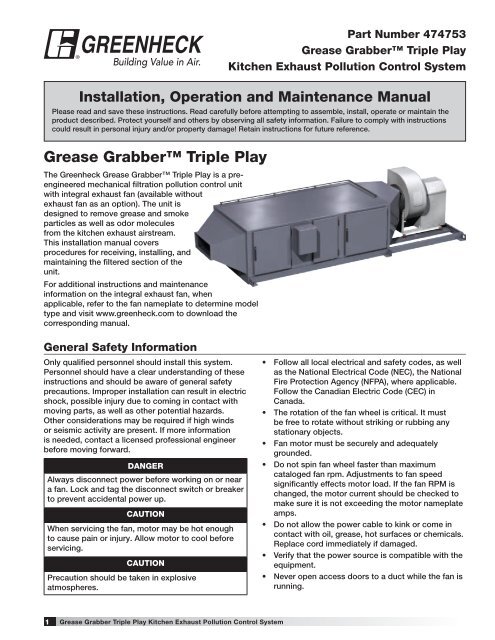 GREENHECK
Building Value in Air.

Part Number 474753
Grease Grabber™ Triple Play
Kitchen Exhaust Pollution Control System

Installation, Operation and Maintenance Manual
Please read and save these instructions. Read carefully before attempting to assemble, install, operate or maintain the product described. Protect yourself and others by observing all safety information. Failure to comply with instructions could result in personal injury and/or property damage! Retain instructions for future reference.

Grease Grabber™ Triple Play

The Greenheck Grease Grabber™ Triple Play is a pre-engineered mechanical filtration pollution control unit with integral exhaust fan (available without exhaust fan as an option). The unit is designed to remove grease and smoke particles as well as odor molecules from the kitchen exhaust airstream. This installation manual covers procedures for receiving, installing, and maintaining the filtered section of the unit.

For additional instructions and maintenance information on the integral exhaust fan, when applicable, refer to the fan nameplate to determine model type and visit www.greenheck.com to download the corresponding manual.

General Safety Information

Only qualified personnel should install this system. Personnel should have a clear understanding of these instructions and should be aware of general safety precautions. Improper installation can result in electric shock, possible injury due to coming in contact with moving parts, as well as other potential hazards. Other considerations may be required if high winds or seismic activity are present. If more information is needed, contact a licensed professional engineer before moving forward.

DANGER
Always disconnect power before working on or near a fan. Lock and tag the disconnect switch or breaker to prevent accidental power up.

CAUTION
When servicing the fan, motor may be hot enough to cause pain or injury. Allow motor to cool before servicing.

CAUTION
Precaution should be taken in explosive atmospheres.

• Follow all local electrical and safety codes, as well as the National Electrical Code (NEC), the National Fire Protection Agency (NFPA), where applicable. Follow the Canadian Electric Code (CEC) in Canada.
• The rotation of the fan wheel is critical. It must be free to rotate without striking or rubbing any stationary objects.
• Fan motor must be securely and adequately grounded.
• Do not spin fan wheel faster than maximum cataloged fan rpm. Adjustments to fan speed significantly effects motor load. If the fan RPM is changed, the motor current should be checked to make sure it is not exceeding the motor nameplate amps.
• Do not allow the power cable to kink or come in contact with oil, grease, hot surfaces or chemicals. Replace cord immediately if damaged.
• Verify that the power source is compatible with the equipment.
• Never open access doors to a duct while the fan is running.

1 Grease Grabber Triple Play Kitchen Exhaust Pollution Control System